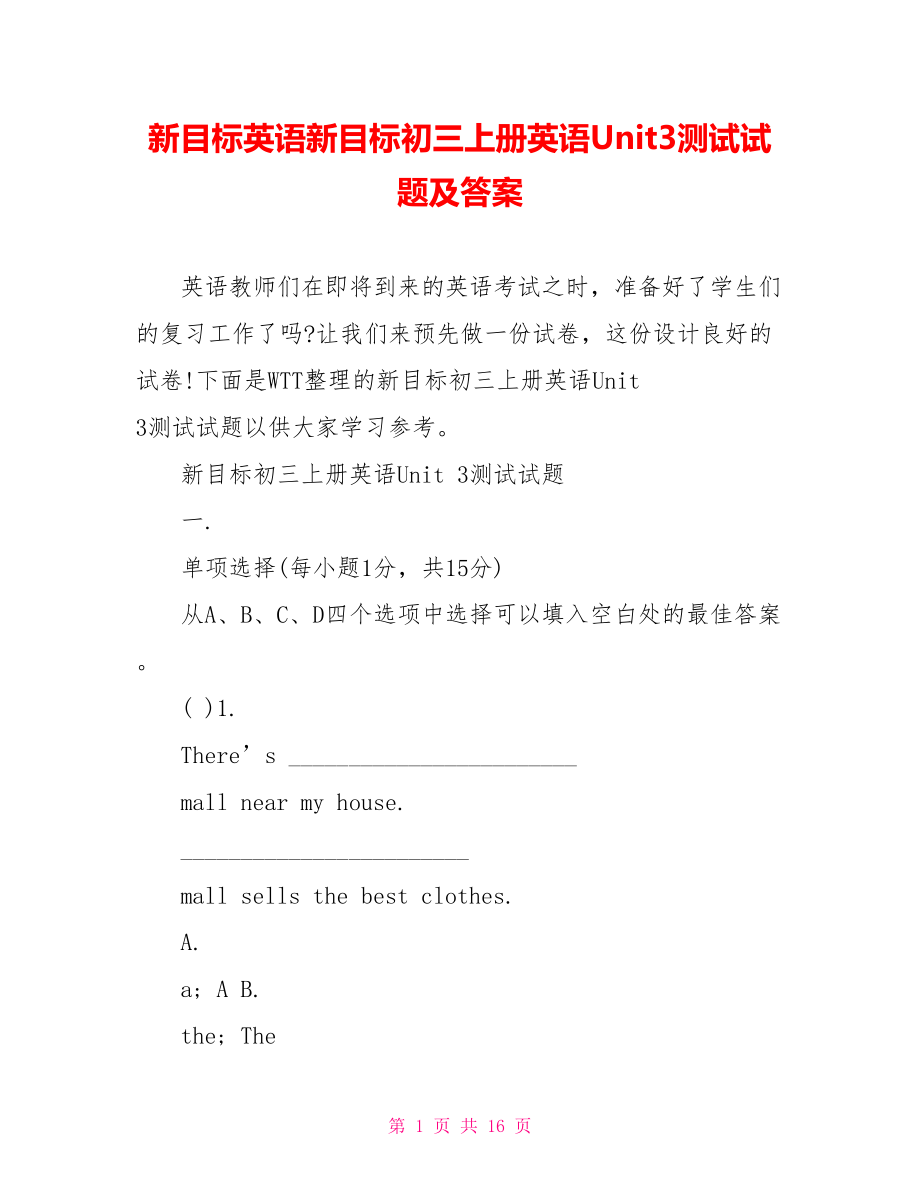 新目标英语新目标初三上册英语Unit3测试试题及答案

英语教师们在即将到来的英语考试之时，准备好了学生们的复习工作了吗?让我们来预先做一份试卷，这份设计良好的试卷!下面是WTT整理的新目标初三上册英语Unit 3测试试题以供大家学习参考。

新目标初三上册英语Unit 3测试试题

一.

单项选择(每小题1分，共15分)

从A、B、C、D四个选项中选择可以填入空白处的最佳答案。

( )1.

There’s ________________________

mall near my house.

________________________

mall sells the best clothes.

A.

a; A B.

the; The

第 1 页 共 16 页